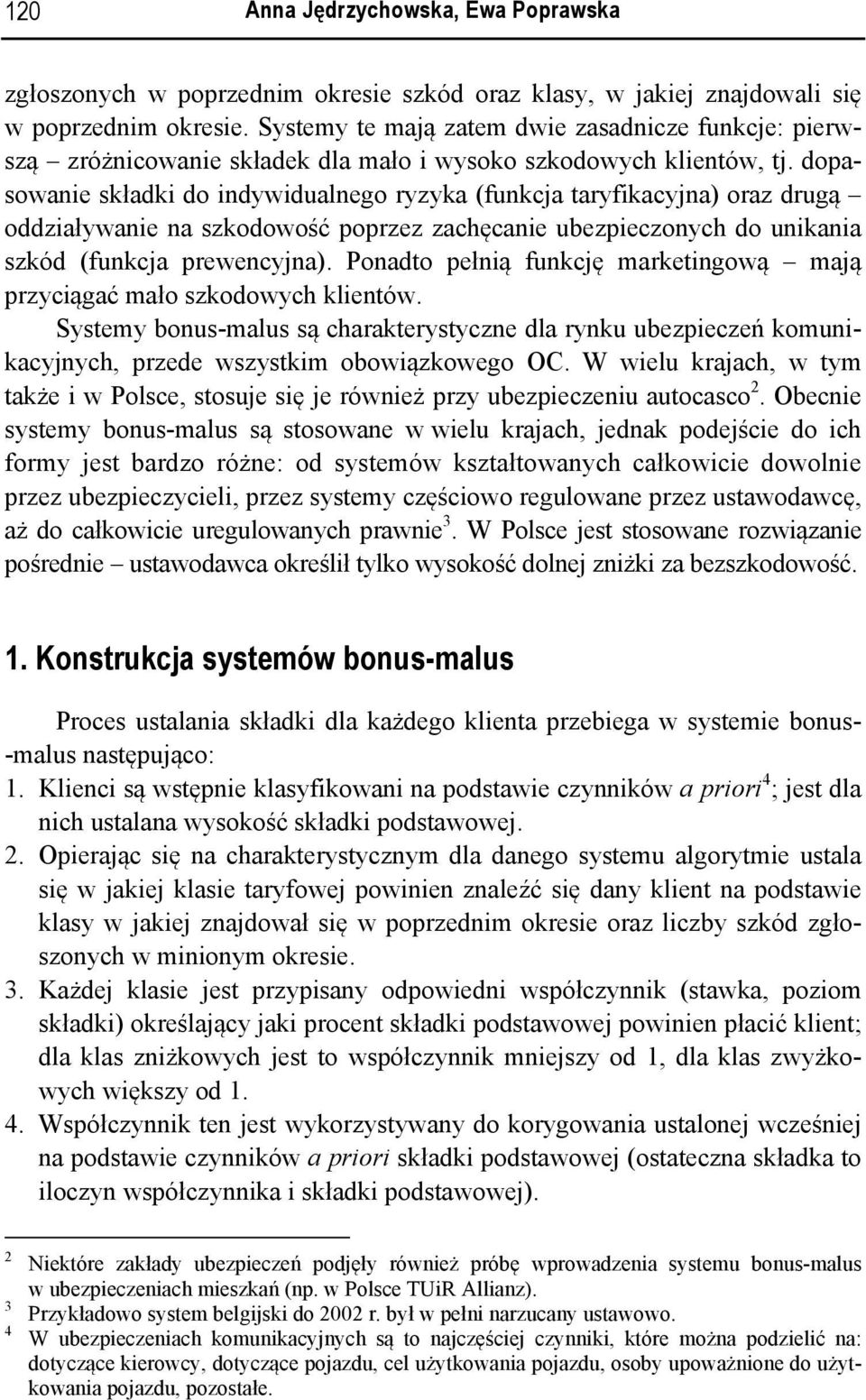 120 Anna Jędrzychowska, Ewa Poprawska

zgłoszonych w poprzednim okresie szkód oraz klasy, w jakiej znajdowali się w poprzednim okresie. Systemy te mają zatem dwie zasadnicze funkcje: pierwszą – zróżnicowanie składek dla mało i wysoko szkodowych klientów, tj. dopasowanie składki do indywidualnego ryzyka (funkcja taryfikacyjna) oraz drugą – oddziaływanie na szkodowość poprzez zachęcanie ubezpieczonych do unikania szkód (funkcja prewencyjna). Ponadto pełnią funkcję marketingową – mają przyciągać mało szkodowych klientów.

Systemy bonus-malus są charakterystyczne dla rynku ubezpieczeń komunikacyjnych, przede wszystkim obowiązkowego OC. W wielu krajach, w tym także i w Polsce, stosuje się je również przy ubezpieczeniu autocasco$^2$. Obecnie systemy bonus-malus są stosowane w wielu krajach, jednak podejście do ich formy jest bardzo różne: od systemów kształtowanych całkowicie dowolnie przez ubezpieczycieli, przez systemy częściowo regulowane przez ustawodawcę, aż do całkowicie uregulowanych prawnie$^3$. W Polsce jest stosowane rozwiązanie pośrednie – ustawodawca określił tylko wysokość dolnej zniżki za bezszkodowość.

1. Konstrukcja systemów bonus-malus

Proces ustalania składki dla każdego klienta przebiega w systemie bonus-malus następująco:
1. Klienci są wstępnie klasyfikowani na podstawie czynników a priori$^4$; jest dla nich ustalana wysokość składki podstawowej.
2. Opierając się na charakterystycznym dla danego systemu algorytmie ustala się w jakiej klasie taryfowej powinien znaleźć się dany klient na podstawie klasy w jakiej znajdował się w poprzednim okresie oraz liczby szkód zgłoszonych w minionym okresie.
3. Każdej klasie jest przypisany odpowiedni współczynnik (stawka, poziom składki) określający jaki procent składki podstawowej powinien płacić klient; dla klas zniżkowych jest to współczynnik mniejszy od 1, dla klas zwyżkowych większy od 1.
4. Współczynnik ten jest wykorzystywany do korygowania ustalonej wcześniej na podstawie czynników a priori składki podstawowej (ostateczna składka to iloczyn współczynnika i składki podstawowej).

$^2$ Niektóre zakłady ubezpieczeń podjęły również próbę wprowadzenia systemu bonus-malus w ubezpieczeniach mieszkań (np. w Polsce TUiR Allianz).
$^3$ Przykładowo system belgijski do 2002 r. był w pełni narzucany ustawowo.
$^4$ W ubezpieczeniach komunikacyjnych są to najczęściej czynniki, które można podzielić na: dotyczące kierowcy, dotyczące pojazdu, cel użytkowania pojazdu, osoby upoważnione do użytkowania pojazdu, pozostałe.